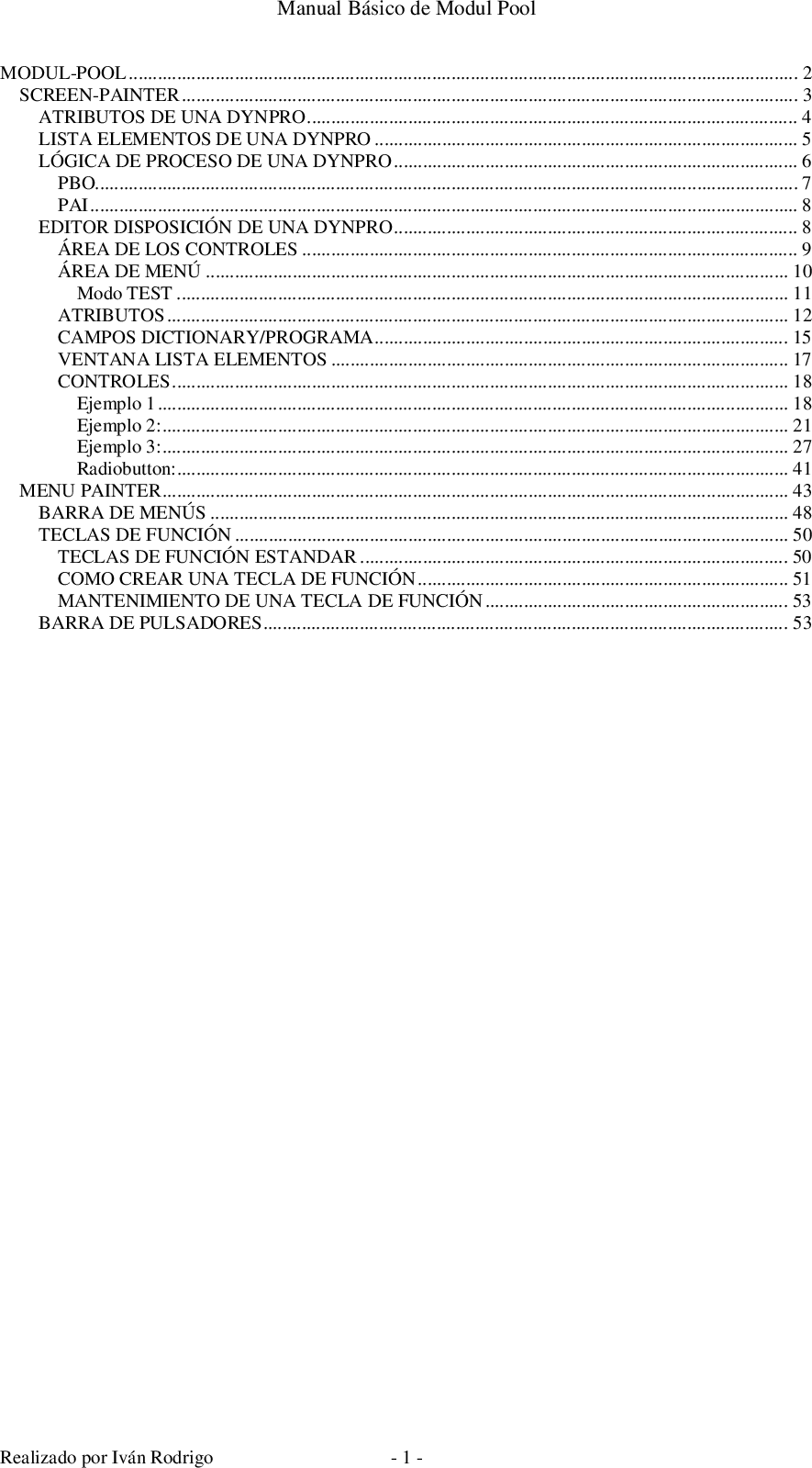 Manual Básico de Modul Pool

MODUL-POOL 2
SCREEN-PAINTER 3
ATRIBUTOS DE UNA DYNPRO 4
LISTA ELEMENTOS DE UNA DYNPRO 5
LÓGICA DE PROCESO DE UNA DYNPRO 6
PBO 7
PAI 8
EDITOR DISPOSICIÓN DE UNA DYNPRO 8
ÁREA DE LOS CONTROLES 9
ÁREA DE MENÚ 10
Modo TEST 11
ATRIBUTOS 12
CAMPOS DICTIONARY/PROGRAMA 15
VENTANA LISTA ELEMENTOS 17
CONTROLES 18
Ejemplo 1 18
Ejemplo 2: 21
Ejemplo 3: 27
Radiobutton: 41
MENU PAINTER 43
BARRA DE MENÚS 48
TECLAS DE FUNCIÓN 50
TECLAS DE FUNCIÓN ESTANDAR 50
COMO CREAR UNA TECLA DE FUNCIÓN 51
MANTENIMIENTO DE UNA TECLA DE FUNCIÓN 53
BARRA DE PULSADORES 53

Realizado por Iván Rodrigo - 1 -